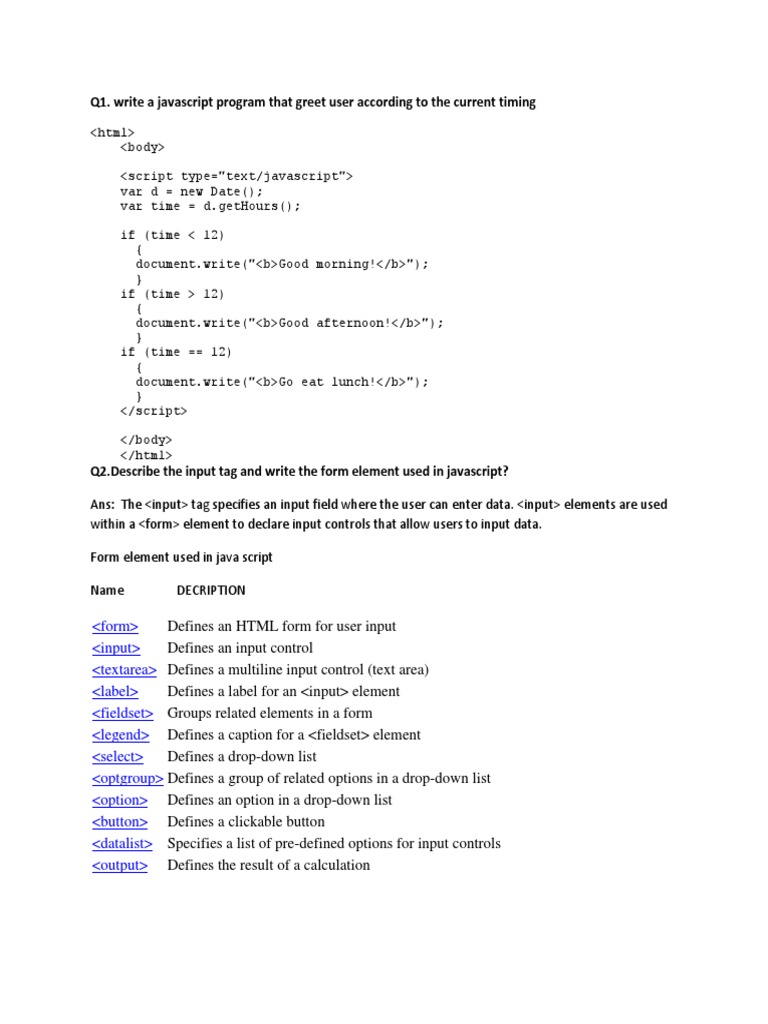 Q1. write a javascript program that greet user according to the current timing

<html>
<body>

<script type="text/javascript">
var d = new Date();
var time = d.getHours();

if (time < 12)
{
document.write("<b>Good morning!</b>");
}
if (time > 12)
{
document.write("<b>Good afternoon!</b>");
}
if (time == 12)
{
document.write("<b>Go eat lunch!</b>");
}
</script>

</body>
</html>

Q2.Describe the input tag and write the form element used in javascript?

Ans: The <input> tag specifies an input field where the user can enter data. <input> elements are used within a <form> element to declare input controls that allow users to input data.

Form element used in java script

| Name | DECRIPTION |
|---|---|
| <form> | Defines an HTML form for user input |
| <input> | Defines an input control |
| <textarea> | Defines a multiline input control (text area) |
| <label> | Defines a label for an <input> element |
| <fieldset> | Groups related elements in a form |
| <legend> | Defines a caption for a <fieldset> element |
| <select> | Defines a drop-down list |
| <optgroup> | Defines a group of related options in a drop-down list |
| <option> | Defines an option in a drop-down list |
| <button> | Defines a clickable button |
| <datalist> | Specifies a list of pre-defined options for input controls |
| <output> | Defines the result of a calculation |